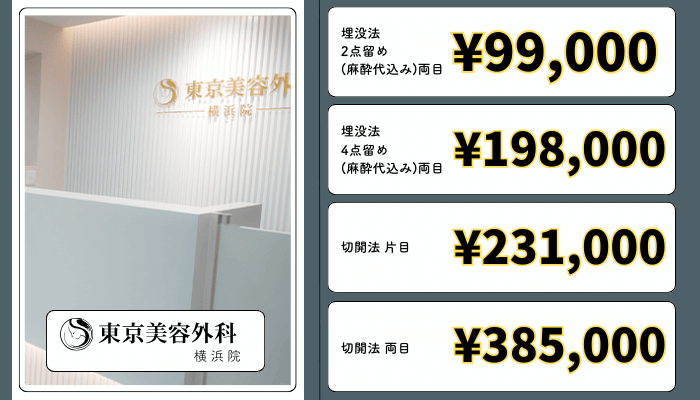 東京美容外
横浜院

東京美容外科
横浜院

埋没法
2点留め
(麻酔代込み)両目
¥99,000

埋没法
4点留め
(麻酔代込み)両目
¥198,000

切開法 片目
¥231,000

切開法 両目
¥385,000